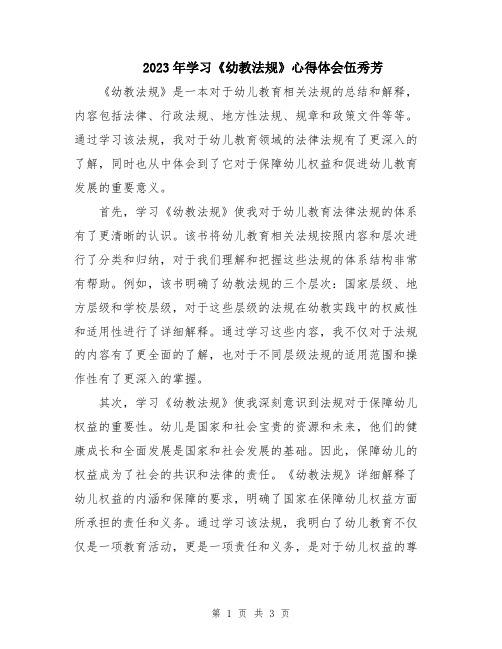 2023年学习《幼教法规》心得体会伍秀芳

《幼教法规》是一本对于幼儿教育相关法规的总结和解释，内容包括法律、行政法规、地方性法规、规章和政策文件等等。通过学习该法规，我对于幼儿教育领域的法律法规有了更深入的了解，同时也从中体会到了它对于保障幼儿权益和促进幼儿教育发展的重要意义。

首先，学习《幼教法规》使我对于幼儿教育法律法规的体系有了更清晰的认识。该书将幼儿教育相关法规按照内容和层次进行了分类和归纳，对于我们理解和把握这些法规的体系结构非常有帮助。例如，该书明确了幼教法规的三个层次：国家层级、地方层级和学校层级，对于这些层级的法规在幼教实践中的权威性和适用性进行了详细解释。通过学习这些内容，我不仅对于法规的内容有了更全面的了解，也对于不同层级法规的适用范围和操作性有了更深入的掌握。

其次，学习《幼教法规》使我深刻意识到法规对于保障幼儿权益的重要性。幼儿是国家和社会宝贵的资源和未来，他们的健康成长和全面发展是国家和社会发展的基础。因此，保障幼儿的权益成为了社会的共识和法律的责任。《幼教法规》详细解释了幼儿权益的内涵和保障的要求，明确了国家在保障幼儿权益方面所承担的责任和义务。通过学习该法规，我明白了幼儿教育不仅仅是一项教育活动，更是一项责任和义务，是对于幼儿权益的尊

第 1 页 共 3 页